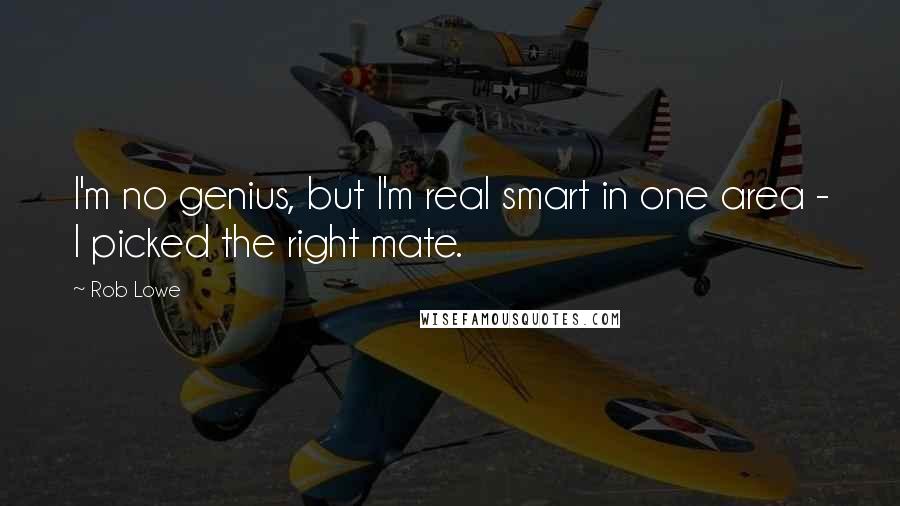 I'm no genius, but I'm real smart in one area - I picked the right mate.

~ Rob Lowe

WISEFAMOUSQUOTES.COM